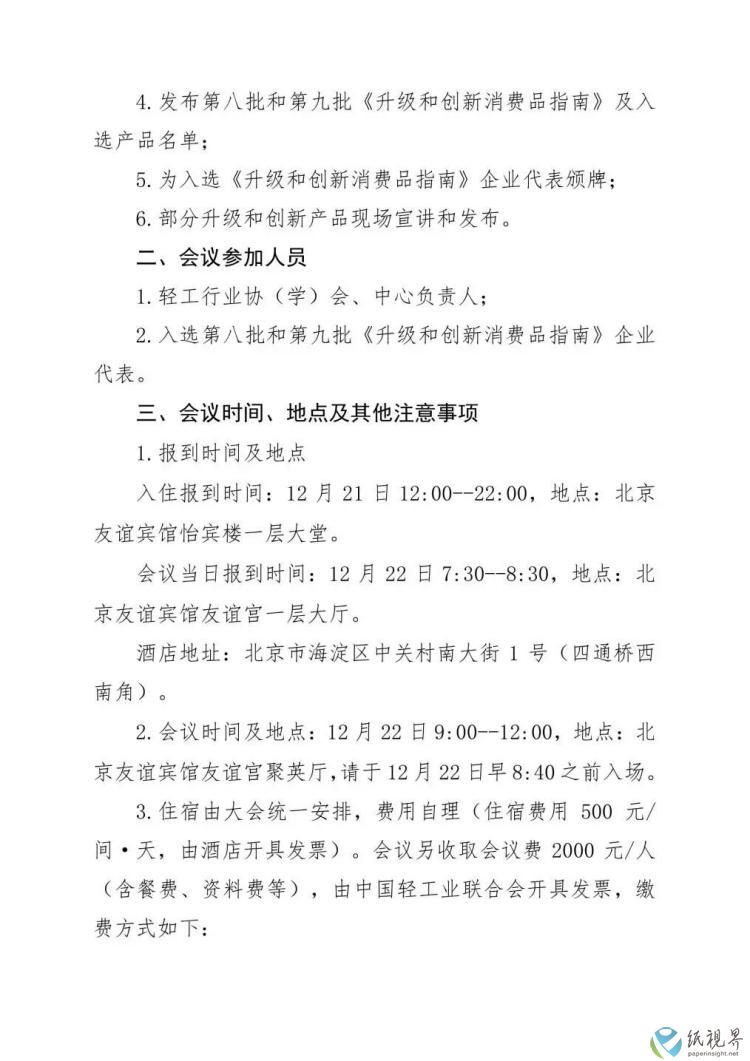 4. 发布第八批和第九批《升级和创新消费品指南》及入选产品名单；

5. 为入选《升级和创新消费品指南》企业代表颁牌；

6. 部分升级和创新产品现场宣讲和发布。

二、会议参加人员

1. 轻工行业协（学）会、中心负责人；

2. 入选第八批和第九批《升级和创新消费品指南》企业代表。

三、会议时间、地点及其他注意事项

1. 报到时间及地点

入住报到时间：12 月 21 日 12:00--22:00，地点：北京友谊宾馆怡宾楼一层大堂。

会议当日报到时间：12 月 22 日 7:30--8:30，地点：北京友谊宾馆友谊宫一层大厅。

酒店地址：北京市海淀区中关村南大街 1 号（四通桥西南角）。

2. 会议时间及地点：12 月 22 日 9:00--12:00，地点：北京友谊宾馆友谊宫聚英厅，请于 12 月 22 日早 8:40 之前入场。

3. 住宿由大会统一安排，费用自理（住宿费用 500 元/间·天，由酒店开具发票）。会议另收取会议费 2000 元/人（含餐费、资料费等），由中国轻工业联合会开具发票，缴费方式如下：

纸视界
paperinsight.net